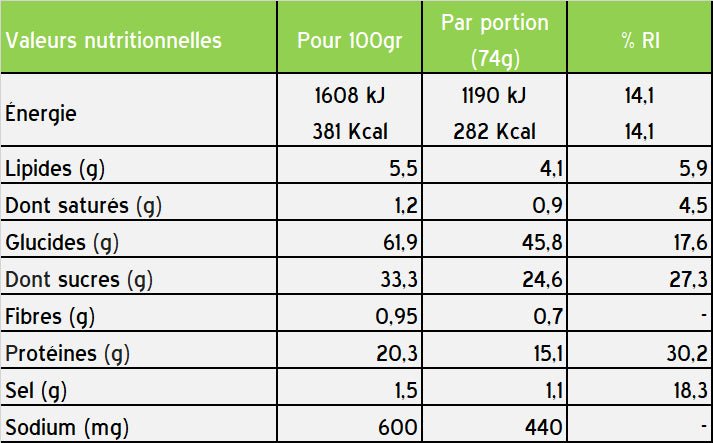 | Valeurs nutritionnelles | Pour 100gr | Par portion (74g) | % RI |
|---|---|---|---|
| Énergie | 1608 kJ 381 Kcal | 1190 kJ 282 Kcal | 14,1 14,1 |
| Lipides (g) | 5,5 | 4,1 | 5,9 |
| Dont saturés (g) | 1,2 | 0,9 | 4,5 |
| Glucides (g) | 61,9 | 45,8 | 17,6 |
| Dont sucres (g) | 33,3 | 24,6 | 27,3 |
| Fibres (g) | 0,95 | 0,7 | - |
| Protéines (g) | 20,3 | 15,1 | 30,2 |
| Sel (g) | 1,5 | 1,1 | 18,3 |
| Sodium (mg) | 600 | 440 | - |